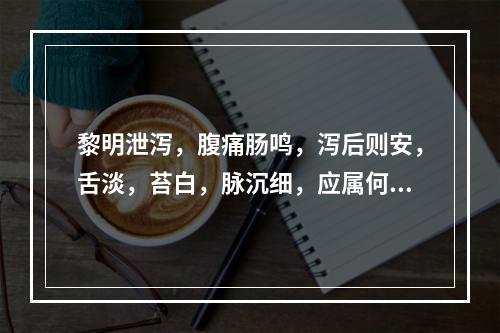 黎明泄泻，腹痛肠鸣，泻后则安，舌淡，苔白，脉沉细，应属何...